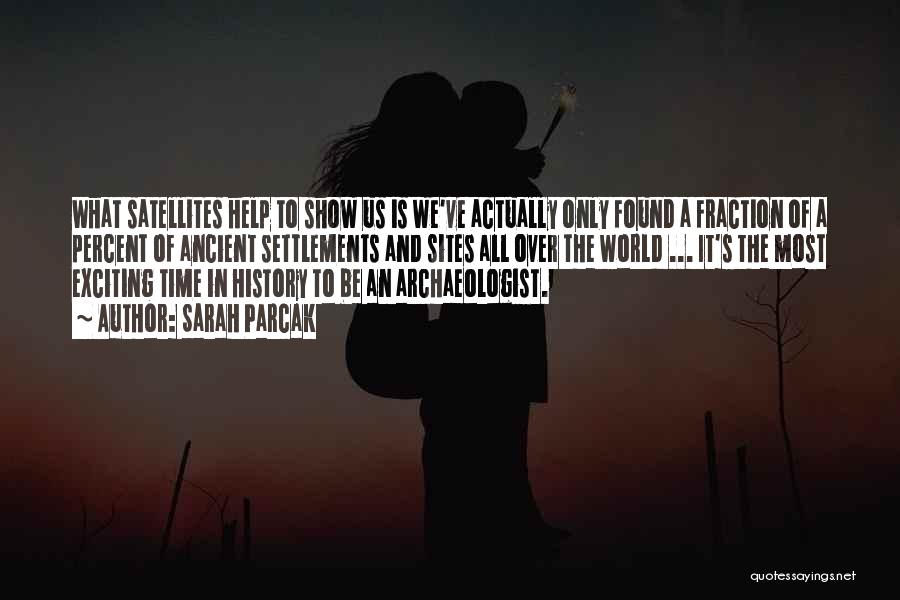 WHAT SATELLITES HELP TO SHOW US IS WE'VE ACTUALLY ONLY FOUND A FRACTION OF A PERCENT OF ANCIENT SETTLEMENTS AND SITES ALL OVER THE WORLD ... IT'S THE MOST EXCITING TIME IN HISTORY TO BE AN ARCHAEOLOGIST.
~ AUTHOR: SARAH PARCAK

quotessayings.net